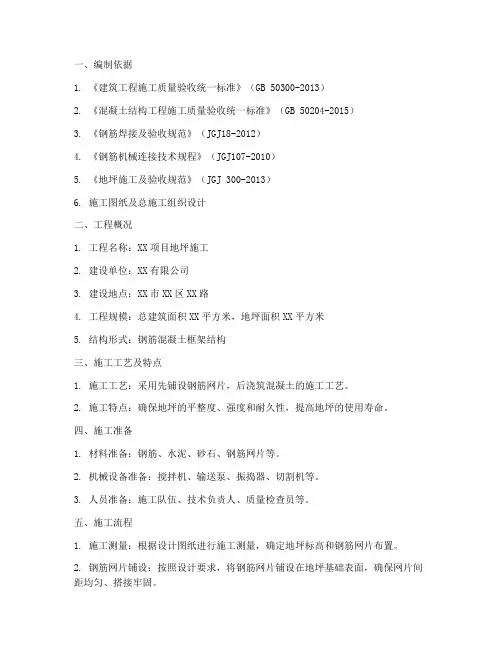 一、编制依据

1. 《建筑工程施工质量验收统一标准》（GB 50300-2013）

2. 《混凝土结构工程施工质量验收统一标准》（GB 50204-2015）

3. 《钢筋焊接及验收规范》（JGJ18-2012）

4. 《钢筋机械连接技术规程》（JGJ107-2010）

5. 《地坪施工及验收规范》（JGJ 300-2013）

6. 施工图纸及总施工组织设计

二、工程概况

1. 工程名称：XX 项目地坪施工

2. 建设单位：XX 有限公司

3. 建设地点：XX 市 XX 区 XX 路

4. 工程规模：总建筑面积 XX 平方米，地坪面积 XX 平方米

5. 结构形式：钢筋混凝土框架结构

三、施工工艺及特点

1. 施工工艺：采用先铺设钢筋网片，后浇筑混凝土的施工工艺。

2. 施工特点：确保地坪的平整度、强度和耐久性，提高地坪的使用寿命。

四、施工准备

1. 材料准备：钢筋、水泥、砂石、钢筋网片等。

2. 机械设备准备：搅拌机、输送泵、振捣器、切割机等。

3. 人员准备：施工队伍、技术负责人、质量检查员等。

五、施工流程

1. 施工测量：根据设计图纸进行施工测量，确定地坪标高和钢筋网片布置。

2. 钢筋网片铺设：按照设计要求，将钢筋网片铺设在地坪基础表面，确保网片间距均匀、搭接牢固。